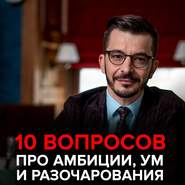 10 ВОПРОСОВ
ПРО АМБИЦИИ, УМ
И РАЗОЧАРОВАНИЯ